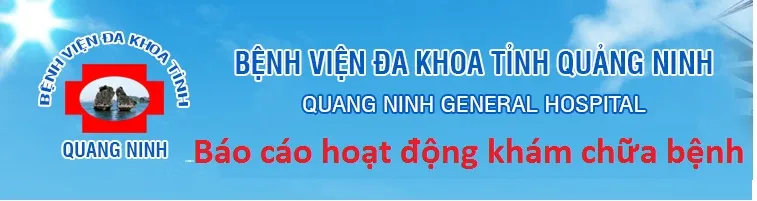 BỆNH VIỆN ĐA KHOA TỈNH
QUANG NINH

BỆNH VIỆN ĐA KHOA TỈNH QUẢNG NINH
QUANG NINH GENERAL HOSPITAL
Báo cáo hoạt động khám chữa bệnh